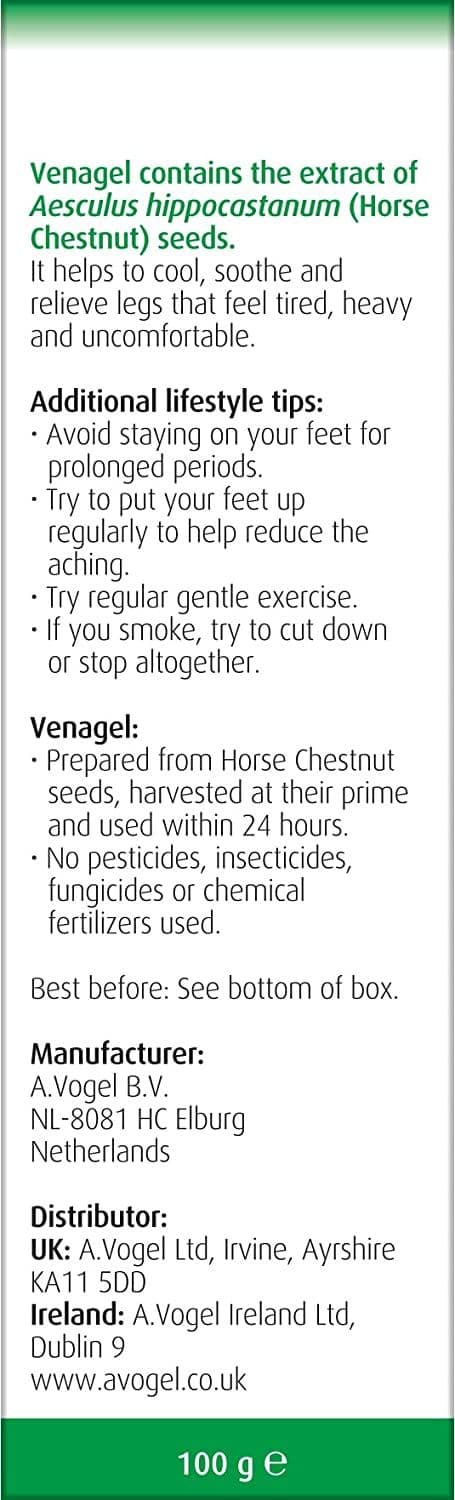 Venagel contains the extract of Aesculus hippocastanum (Horse Chestnut) seeds.
It helps to cool, soothe and relieve legs that feel tired, heavy and uncomfortable.

Additional lifestyle tips:
· Avoid staying on your feet for prolonged periods.
· Try to put your feet up regularly to help reduce the aching.
· Try regular gentle exercise.
· If you smoke, try to cut down or stop altogether.

Venagel:
· Prepared from Horse Chestnut seeds, harvested at their prime and used within 24 hours.
· No pesticides, insecticides, fungicides or chemical fertilizers used.

Best before: See bottom of box.

Manufacturer:
A.Vogel B.V.
NL-8081 HC Elburg
Netherlands

Distributor:
UK: A.Vogel Ltd, Irvine, Ayrshire KA11 5DD
Ireland: A.Vogel Ireland Ltd, Dublin 9
www.avogel.co.uk

100 g ℮